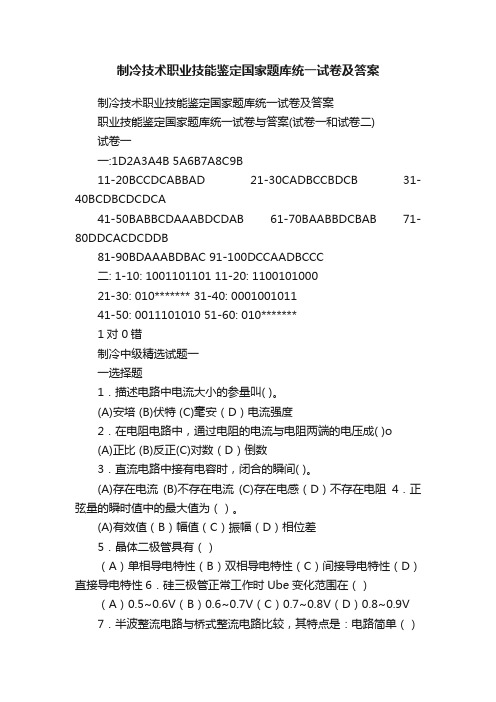 制冷技术职业技能鉴定国家题库统一试卷及答案

制冷技术职业技能鉴定国家题库统一试卷及答案

职业技能鉴定国家题库统一试卷与答案(试卷一和试卷二)

试卷一

一:1D2A3A4B 5A6B7A8C9B

11-20BCCDCABBAD 21-30CADBCCBDCB 31-40BCDBCDCDCA

41-50BABBCDAAABDCDAB 61-70BAABBDCBAB 71-80DDCACDCDDB

81-90BDAAABDBAC 91-100DCCAADBCCC

二: 1-10: 1001101101 11-20: 1100101000

21-30: 010******* 31-40: 0001001011

41-50: 0011101010 51-60: 010*******

1 对 0 错

制冷中级精选试题一

一选择题

1．描述电路中电流大小的参量叫( )。

(A)安培 (B)伏特 (C)毫安（D）电流强度

2．在电阻电路中，通过电阻的电流与电阻两端的电压成( )o

(A)正比 (B)反正(C)对数（D）倒数

3．直流电路中接有电容时，闭合的瞬间( )。

(A)存在电流 (B)不存在电流 (C)存在电感（D）不存在电阻 4．正弦量的瞬时值中的最大值为（ ）。

(A)有效值（B）幅值（C）振幅（D）相位差

5．晶体二极管具有（ ）

（A）单相导电特性（B）双相导电特性（C）间接导电特性（D）直接导电特性 6．硅三极管正常工作时 Ube 变化范围在（ ）

（A）0.5~0.6V（B）0.6~0.7V（C）0.7~0.8V（D）0.8~0.9V

7．半波整流电路与桥式整流电路比较，其特点是：电路简单（ ）